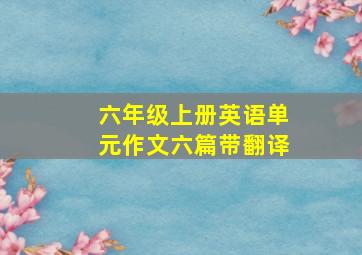 六年级上册英语单元作文六篇带翻译